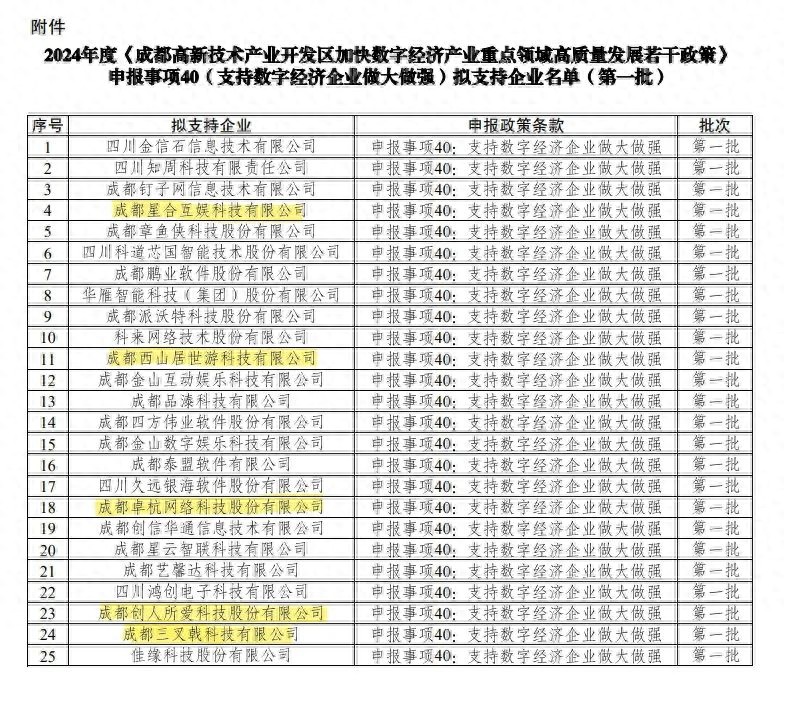 附件

2024年度《成都高新技术产业开发区加快数字经济产业重点领域高质量发展若干政策》申报事项40（支持数字经济企业做大做强）拟支持企业名单（第一批）

| 序号 | 拟支持企业 | 申报政策条款 | 批次 |
|---|---|---|---|
| 1 | 四川金信石信息技术有限公司 | 申报事项40：支持数字经济企业做大做强 | 第一批 |
| 2 | 四川知周科技有限责任公司 | 申报事项40：支持数字经济企业做大做强 | 第一批 |
| 3 | 成都钉子网信息技术有限公司 | 申报事项40：支持数字经济企业做大做强 | 第一批 |
| 4 | 成都星合互娱科技有限公司 | 申报事项40：支持数字经济企业做大做强 | 第一批 |
| 5 | 成都章鱼侠科技股份有限公司 | 申报事项40：支持数字经济企业做大做强 | 第一批 |
| 6 | 四川科道芯国智能技术股份有限公司 | 申报事项40：支持数字经济企业做大做强 | 第一批 |
| 7 | 成都鹏业软件股份有限公司 | 申报事项40：支持数字经济企业做大做强 | 第一批 |
| 8 | 华雁智能科技（集团）股份有限公司 | 申报事项40：支持数字经济企业做大做强 | 第一批 |
| 9 | 成都派沃特科技股份有限公司 | 申报事项40：支持数字经济企业做大做强 | 第一批 |
| 10 | 科来网络技术股份有限公司 | 申报事项40：支持数字经济企业做大做强 | 第一批 |
| 11 | 成都西山居世游科技有限公司 | 申报事项40：支持数字经济企业做大做强 | 第一批 |
| 12 | 成都金山互动娱乐科技有限公司 | 申报事项40：支持数字经济企业做大做强 | 第一批 |
| 13 | 成都品溱科技有限公司 | 申报事项40：支持数字经济企业做大做强 | 第一批 |
| 14 | 成都四方伟业软件股份有限公司 | 申报事项40：支持数字经济企业做大做强 | 第一批 |
| 15 | 成都金山数字娱乐科技有限公司 | 申报事项40：支持数字经济企业做大做强 | 第一批 |
| 16 | 成都泰盟软件有限公司 | 申报事项40：支持数字经济企业做大做强 | 第一批 |
| 17 | 四川久远银海软件股份有限公司 | 申报事项40：支持数字经济企业做大做强 | 第一批 |
| 18 | 成都卓杭网络科技股份有限公司 | 申报事项40：支持数字经济企业做大做强 | 第一批 |
| 19 | 成都创信华通信息技术有限公司 | 申报事项40：支持数字经济企业做大做强 | 第一批 |
| 20 | 成都星云智联科技有限公司 | 申报事项40：支持数字经济企业做大做强 | 第一批 |
| 21 | 成都艺馨达科技有限公司 | 申报事项40：支持数字经济企业做大做强 | 第一批 |
| 22 | 四川鸿创电子科技有限公司 | 申报事项40：支持数字经济企业做大做强 | 第一批 |
| 23 | 成都创人所爱科技股份有限公司 | 申报事项40：支持数字经济企业做大做强 | 第一批 |
| 24 | 成都三叉戟科技有限公司 | 申报事项40：支持数字经济企业做大做强 | 第一批 |
| 25 | 佳缘科技股份有限公司 | 申报事项40：支持数字经济企业做大做强 | 第一批 |